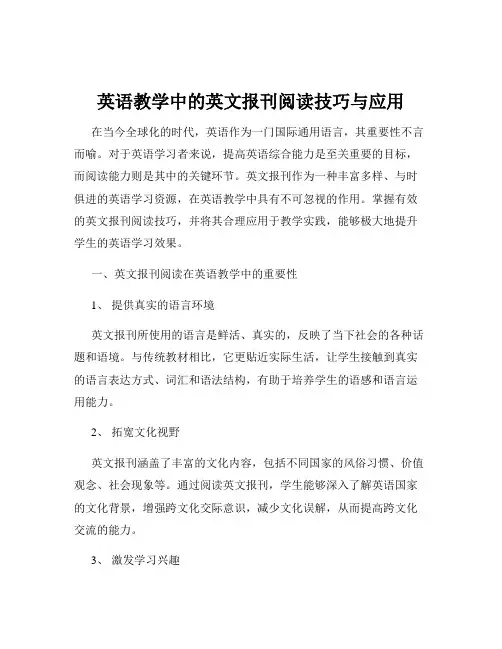 英语教学中的英文报刊阅读技巧与应用

在当今全球化的时代，英语作为一门国际通用语言，其重要性不言而喻。对于英语学习者来说，提高英语综合能力是至关重要的目标，而阅读能力则是其中的关键环节。英文报刊作为一种丰富多样、与时俱进的英语学习资源，在英语教学中具有不可忽视的作用。掌握有效的英文报刊阅读技巧，并将其合理应用于教学实践，能够极大地提升学生的英语学习效果。

一、英文报刊阅读在英语教学中的重要性

1、 提供真实的语言环境

英文报刊所使用的语言是鲜活、真实的，反映了当下社会的各种话题和语境。与传统教材相比，它更贴近实际生活，让学生接触到真实的语言表达方式、词汇和语法结构，有助于培养学生的语感和语言运用能力。

2、 拓宽文化视野

英文报刊涵盖了丰富的文化内容，包括不同国家的风俗习惯、价值观念、社会现象等。通过阅读英文报刊，学生能够深入了解英语国家的文化背景，增强跨文化交际意识，减少文化误解，从而提高跨文化交流的能力。

3、 激发学习兴趣